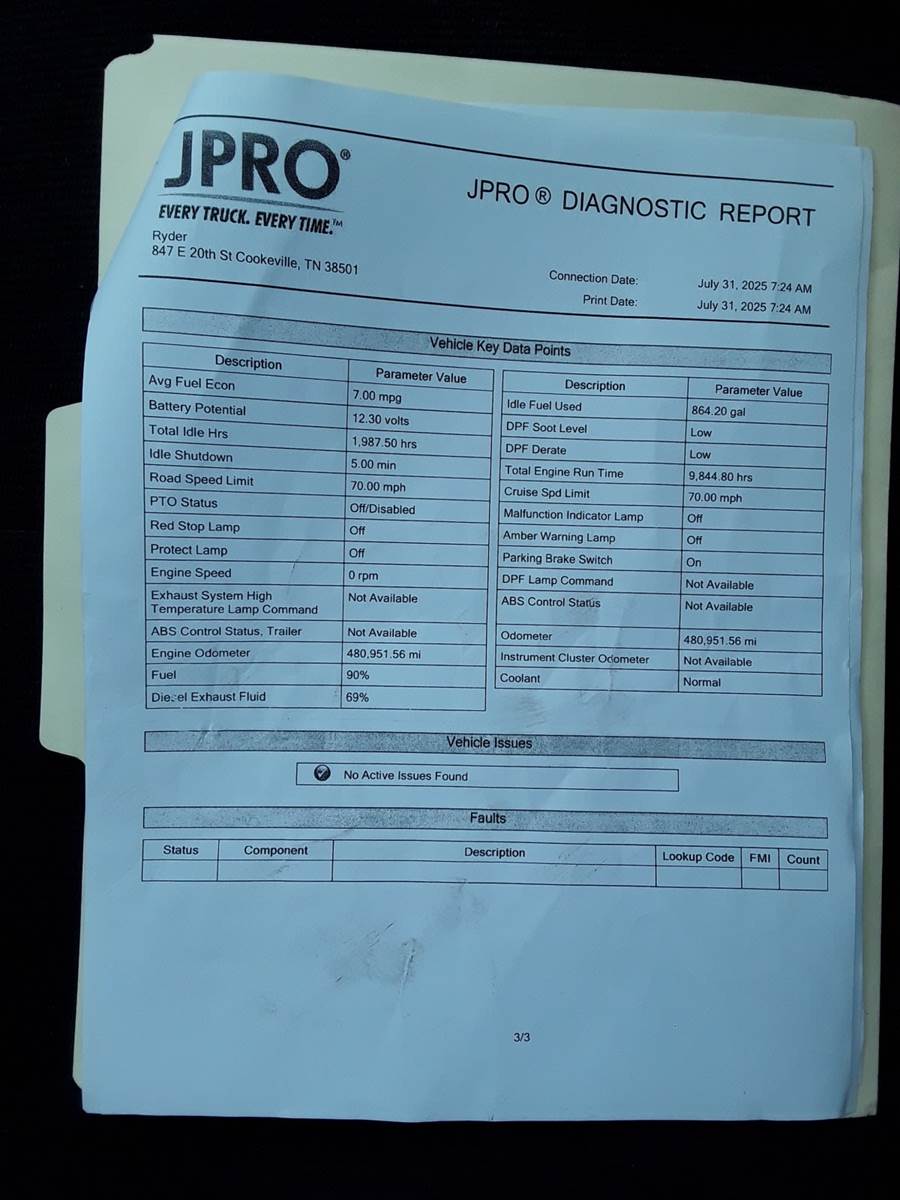 JPRO®
EVERY TRUCK. EVERY TIME.™

JPRO ® DIAGNOSTIC REPORT

Ryder
847 E 20th St Cookeville, TN 38501

Connection Date: July 31, 2025 7:24 AM
Print Date: July 31, 2025 7:24 AM

Vehicle Key Data Points

| Description | Parameter Value |
|---|---|
| Avg Fuel Econ | 7.00 mpg |
| Battery Potential | 12.30 volts |
| Total Idle Hrs | 1,987.50 hrs |
| Idle Shutdown | 5.00 min |
| Road Speed Limit | 70.00 mph |
| PTO Status | Off/Disabled |
| Red Stop Lamp | Off |
| Protect Lamp | Off |
| Engine Speed | 0 rpm |
| Exhaust System High Temperature Lamp Command | Not Available |
| ABS Control Status, Trailer | Not Available |
| Engine Odometer | 480,951.56 mi |
| Fuel | 90% |
| Diesel Exhaust Fluid | 69% |

| Description | Parameter Value |
|---|---|
| Idle Fuel Used | 864.20 gal |
| DPF Soot Level | Low |
| DPF Derate | Low |
| Total Engine Run Time | 9,844.80 hrs |
| Cruise Spd Limit | 70.00 mph |
| Malfunction Indicator Lamp | Off |
| Amber Warning Lamp | Off |
| Parking Brake Switch | On |
| DPF Lamp Command | Not Available |
| ABS Control Status | Not Available |
| Odometer | 480,951.56 mi |
| Instrument Cluster Odometer | Not Available |
| Coolant | Normal |

Vehicle Issues

No Active Issues Found

Faults

| Status | Component | Description | Lookup Code | FMI | Count |
|---|---|---|---|---|---|
| | | | | | |

3/3